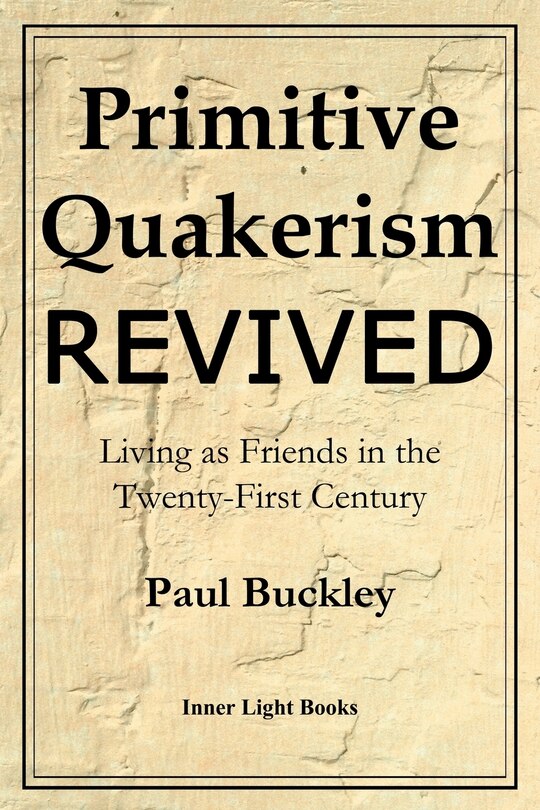 Primitive Quakerism REVIVED

Living as Friends in the Twenty-First Century

Paul Buckley

Inner Light Books